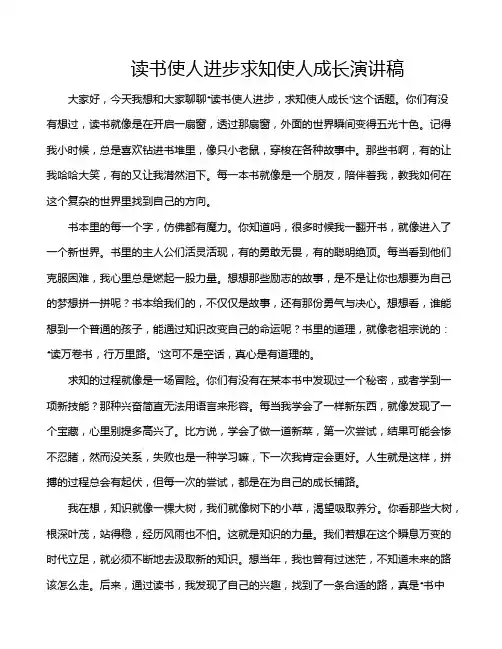 读书使人进步求知使人成长演讲稿

大家好，今天我想和大家聊聊"读书使人进步，求知使人成长"这个话题。你们有没有想过，读书就像是在开启一扇窗，透过那扇窗，外面的世界瞬间变得五光十色。记得我小时候，总是喜欢钻进书堆里，像只小老鼠，穿梭在各种故事中。那些书啊，有的让我哈哈大笑，有的又让我潸然泪下。每一本书就像是一个朋友，陪伴着我，教我如何在这个复杂的世界里找到自己的方向。

书本里的每一个字，仿佛都有魔力。你知道吗，很多时候我一翻开书，就像进入了一个新世界。书里的主人公们活灵活现，有的勇敢无畏，有的聪明绝顶。每当看到他们克服困难，我心里总是燃起一股力量。想想那些励志的故事，是不是让你也想要为自己的梦想拼一拼呢？书本给我们的，不仅仅是故事，还有那份勇气与决心。想想看，谁能想到一个普通的孩子，能通过知识改变自己的命运呢？书里的道理，就像老祖宗说的："读万卷书，行万里路。"这可不是空话，真心是有道理的。

求知的过程就像是一场冒险。你们有没有在某本书中发现过一个秘密，或者学到一项新技能？那种兴奋简直无法用语言来形容。每当我学会了一样新东西，就像发现了一个宝藏，心里别提多高兴了。比方说，学会了做一道新菜，第一次尝试，结果可能会惨不忍睹，然而没关系，失败也是一种学习嘛，下一次我肯定会更好。人生就是这样，拼搏的过程总会有起伏，但每一次的尝试，都是在为自己的成长铺路。

我在想，知识就像一棵大树，我们就像树下的小草，渴望吸取养分。你看那些大树，根深叶茂，站得稳，经历风雨也不怕。这就是知识的力量。我们若想在这个瞬息万变的时代立足，就必须不断地去汲取新的知识。想当年，我也曾有过迷茫，不知道未来的路该怎么走。后来，通过读书，我发现了自己的兴趣，找到了一条合适的路，真是"书中